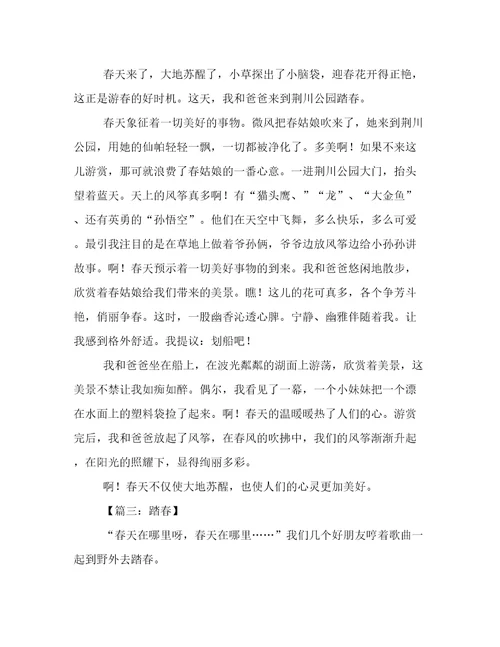 春天来了，大地苏醒了，小草探出了小脑袋，迎春花开得正艳，这正是游春的好时机。这天，我和爸爸来到荆川公园踏春。

春天象征着一切美好的事物。微风把春姑娘吹来了，她来到荆川公园，用她的仙帕轻轻一飘，一切都被净化了。多美啊！如果不来这儿游赏，那可就浪费了春姑娘的一番心意。一进荆川公园大门，抬头望着蓝天。天上的风筝真多啊！有“猫头鹰、”“龙”、“大金鱼”、还有英勇的“孙悟空”。他们在天空中飞舞，多么快乐，多么可爱。最引我注目的是在草地上做着爷孙俩，爷爷边放风筝边给小孙孙讲故事。啊！春天预示着一切美好事物的到来。我和爸爸悠闲地散步，欣赏着春姑娘给我们带来的美景。瞧！这儿的花可真多，各个争芳斗艳，俏丽争春。这时，一股幽香沁透心脾。宁静、幽雅伴随着我。让我感到格外舒适。我提议：划船吧！

我和爸爸坐在船上，在波光粼粼的湖面上游荡，欣赏着美景，这美景不禁让我如痴如醉。偶尔，我看见了一幕，一个小妹妹把一个漂在水面上的塑料袋捡了起来。啊！春天的温暖暖热了人们的心。游赏完后，我和爸爸放起了风筝，在春风的吹拂中，我们的风筝渐渐升起，在阳光的照耀下，显得绚丽多彩。

啊！春天不仅使大地苏醒，也使人们的心灵更加美好。

【篇三：踏春】

“春天在哪里呀，春天在哪里……”我们几个好朋友哼着歌曲一起到野外去踏春。